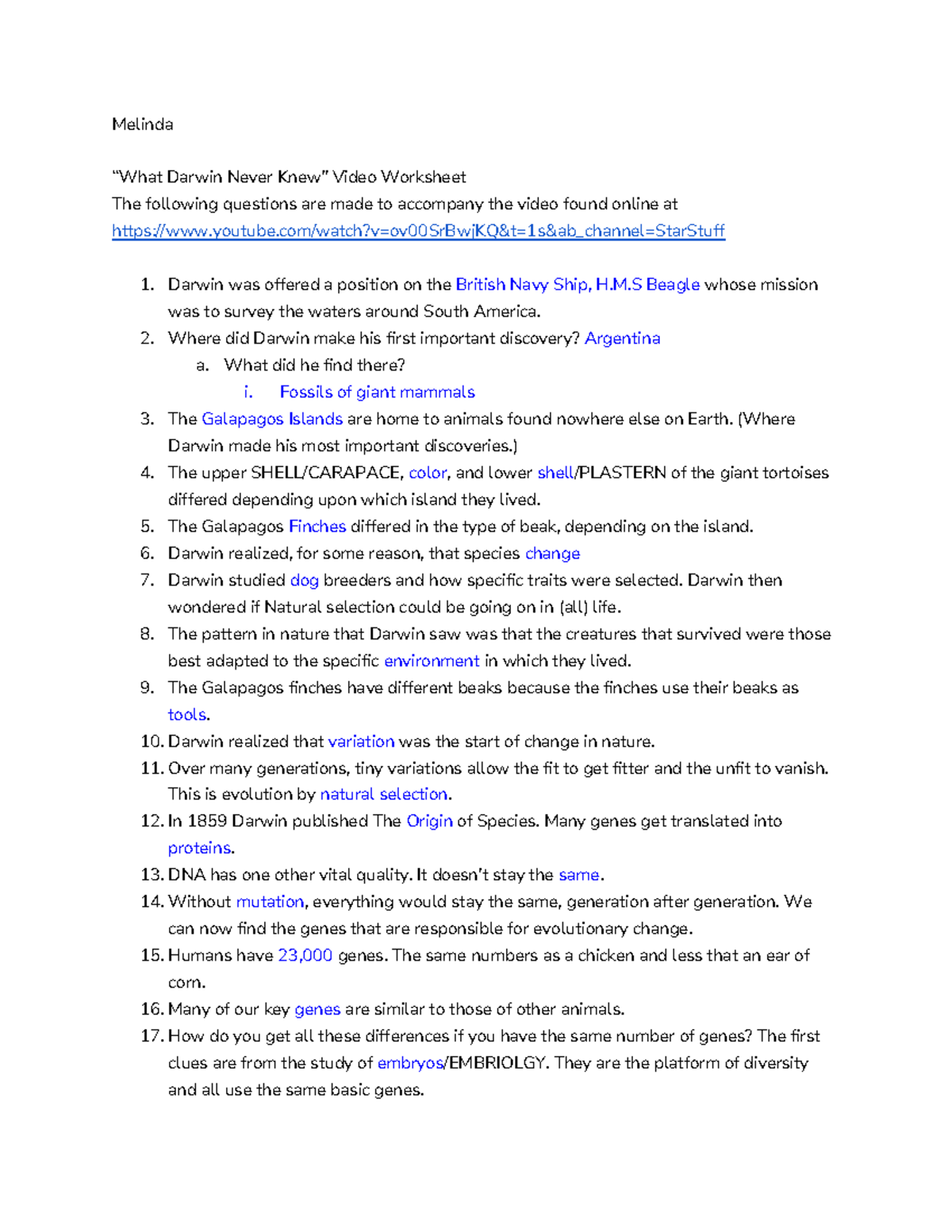 Melinda

“What Darwin Never Knew” Video Worksheet
The following questions are made to accompany the video found online at
https://www.youtube.com/watch?v=ov00SrBwjKQ&t=1s&ab_channel=StarStuff

1. Darwin was offered a position on the British Navy Ship, H.M.S Beagle whose mission was to survey the waters around South America.
2. Where did Darwin make his first important discovery? Argentina
a. What did he find there?
i. Fossils of giant mammals
3. The Galapagos Islands are home to animals found nowhere else on Earth. (Where Darwin made his most important discoveries.)
4. The upper SHELL/CARAPACE, color, and lower shell/PLASTERN of the giant tortoises differed depending upon which island they lived.
5. The Galapagos Finches differed in the type of beak, depending on the island.
6. Darwin realized, for some reason, that species change
7. Darwin studied dog breeders and how specific traits were selected. Darwin then wondered if Natural selection could be going on in (all) life.
8. The pattern in nature that Darwin saw was that the creatures that survived were those best adapted to the specific environment in which they lived.
9. The Galapagos finches have different beaks because the finches use their beaks as tools.
10. Darwin realized that variation was the start of change in nature.
11. Over many generations, tiny variations allow the fit to get fitter and the unfit to vanish. This is evolution by natural selection.
12. In 1859 Darwin published The Origin of Species. Many genes get translated into proteins.
13. DNA has one other vital quality. It doesn’t stay the same.
14. Without mutation, everything would stay the same, generation after generation. We can now find the genes that are responsible for evolutionary change.
15. Humans have 23,000 genes. The same numbers as a chicken and less that an ear of corn.
16. Many of our key genes are similar to those of other animals.
17. How do you get all these differences if you have the same number of genes? The first clues are from the study of embryos/EMBRIOLGY. They are the platform of diversity and all use the same basic genes.